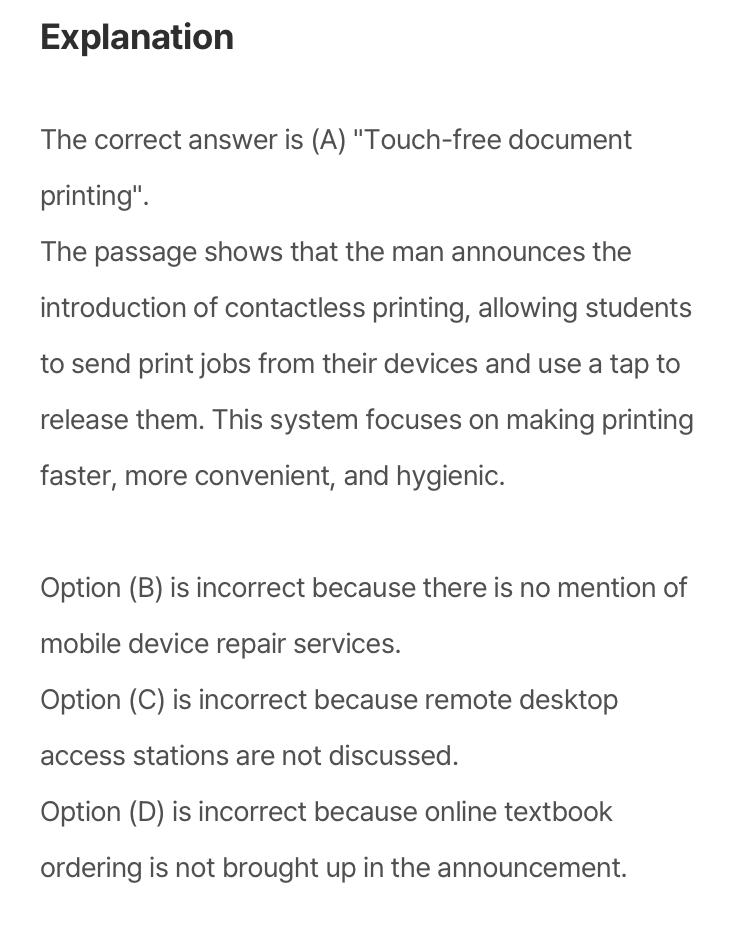 Explanation

The correct answer is (A) "Touch-free document printing".
The passage shows that the man announces the introduction of contactless printing, allowing students to send print jobs from their devices and use a tap to release them. This system focuses on making printing faster, more convenient, and hygienic.

Option (B) is incorrect because there is no mention of mobile device repair services.
Option (C) is incorrect because remote desktop access stations are not discussed.
Option (D) is incorrect because online textbook ordering is not brought up in the announcement.